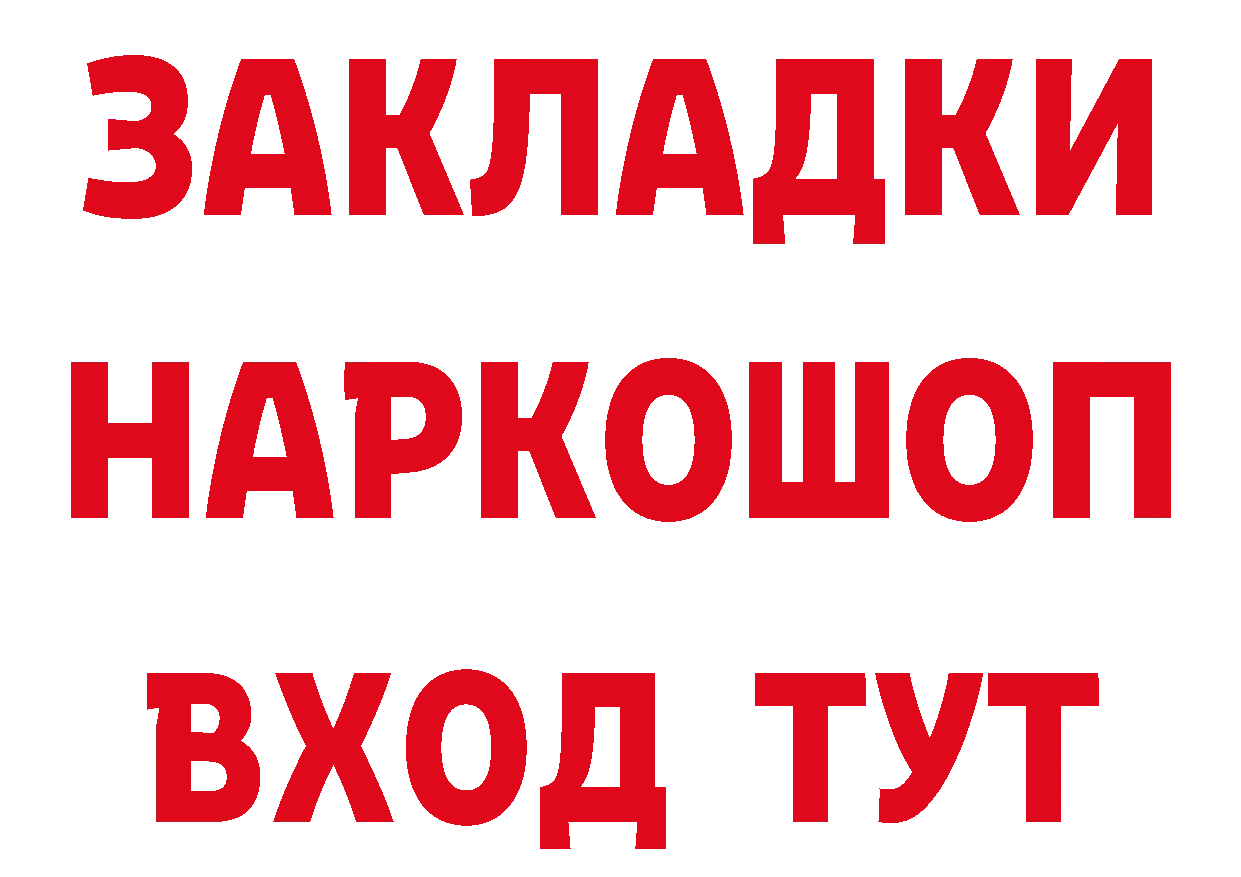 ЗАКЛАДКИ
НАРКОШОП
ВХОД ТУТ